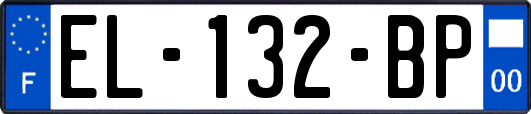 F

EL-132-BP

00